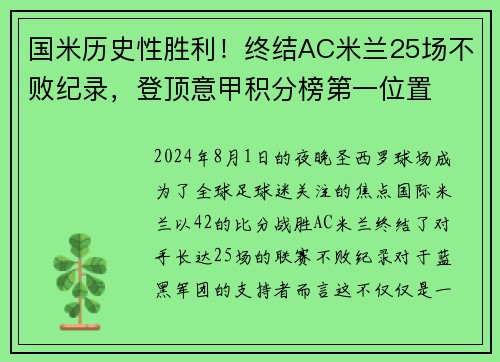 国米历史性胜利！终结AC米兰25场不败纪录，登顶意甲积分榜第一位置

2024年8月1日的夜晚圣西罗球场成为了全球足球迷关注的焦点国际米兰以42的比分战胜AC米兰终结了对手长达25场的联赛不败纪录对于蓝黑军团的支持者而言这不仅仅是一